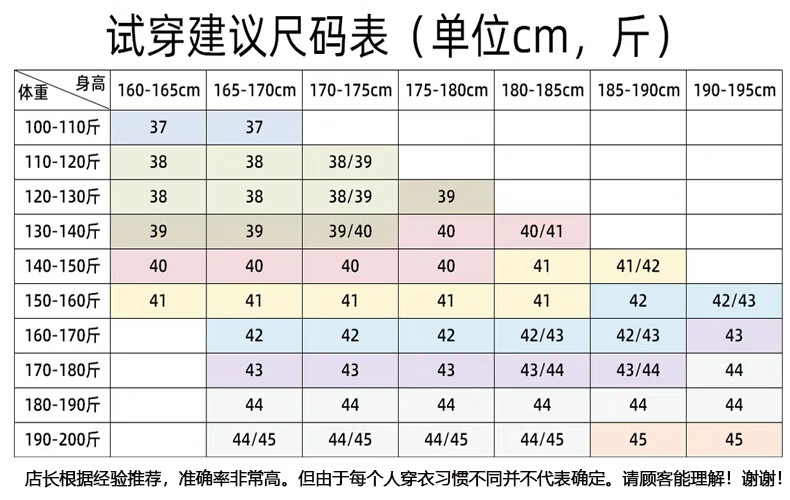 试穿建议尺码表（单位cm，斤）

| 体重 身高 | 160-165cm | 165-170cm | 170-175cm | 175-180cm | 180-185cm | 185-190cm | 190-195cm |
|---|---|---|---|---|---|---|---|
| 100-110斤 | 37 | 37 | | | | | |
| 110-120斤 | 38 | 38 | 38/39 | | | | |
| 120-130斤 | 38 | 38 | 38/39 | 39 | | | |
| 130-140斤 | 39 | 39 | 39/40 | 40 | 40/41 | | |
| 140-150斤 | 40 | 40 | 40 | 40 | 41 | 41/42 | |
| 150-160斤 | 41 | 41 | 41 | 41 | 41 | 42 | 42/43 |
| 160-170斤 | | 42 | 42 | 42 | 42/43 | 42/43 | 43 |
| 170-180斤 | | 43 | 43 | 43 | 43/44 | 43/44 | 44 |
| 180-190斤 | | 44 | 44 | 44 | 44 | 44 | 44 |
| 190-200斤 | | 44/45 | 44/45 | 44/45 | 44/45 | 45 | 45 |

店长根据经验推荐，准确率非常高。但由于每个人穿衣习惯不同并不代表确定。请顾客能理解！谢谢！